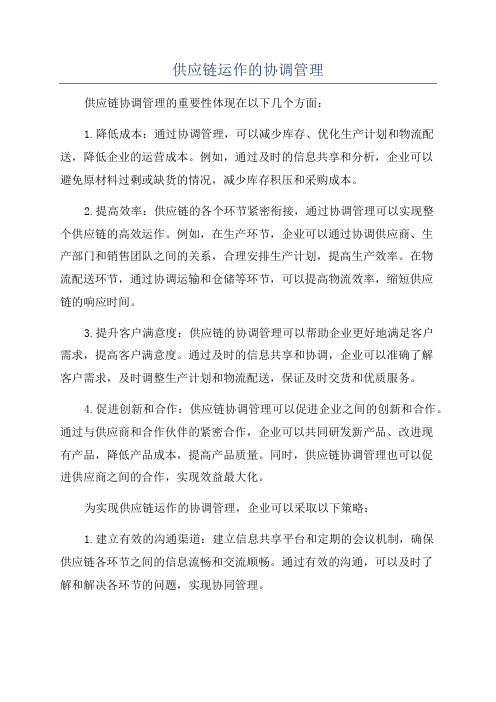 供应链运作的协调管理

供应链协调管理的重要性体现在以下几个方面：

1.降低成本：通过协调管理，可以减少库存、优化生产计划和物流配送，降低企业的运营成本。例如，通过及时的信息共享和分析，企业可以避免原材料过剩或缺货的情况，减少库存积压和采购成本。

2.提高效率：供应链的各个环节紧密衔接，通过协调管理可以实现整个供应链的高效运作。例如，在生产环节，企业可以通过协调供应商、生产部门和销售团队之间的关系，合理安排生产计划，提高生产效率。在物流配送环节，通过协调运输和仓储等环节，可以提高物流效率，缩短供应链的响应时间。

3.提升客户满意度：供应链的协调管理可以帮助企业更好地满足客户需求，提高客户满意度。通过及时的信息共享和协调，企业可以准确了解客户需求，及时调整生产计划和物流配送，保证及时交货和优质服务。

4.促进创新和合作：供应链协调管理可以促进企业之间的创新和合作。通过与供应商和合作伙伴的紧密合作，企业可以共同研发新产品、改进现有产品，降低产品成本，提高产品质量。同时，供应链协调管理也可以促进供应商之间的合作，实现效益最大化。

为实现供应链运作的协调管理，企业可以采取以下策略：

1.建立有效的沟通渠道：建立信息共享平台和定期的会议机制，确保供应链各环节之间的信息流畅和交流顺畅。通过有效的沟通，可以及时了解和解决各环节的问题，实现协同管理。